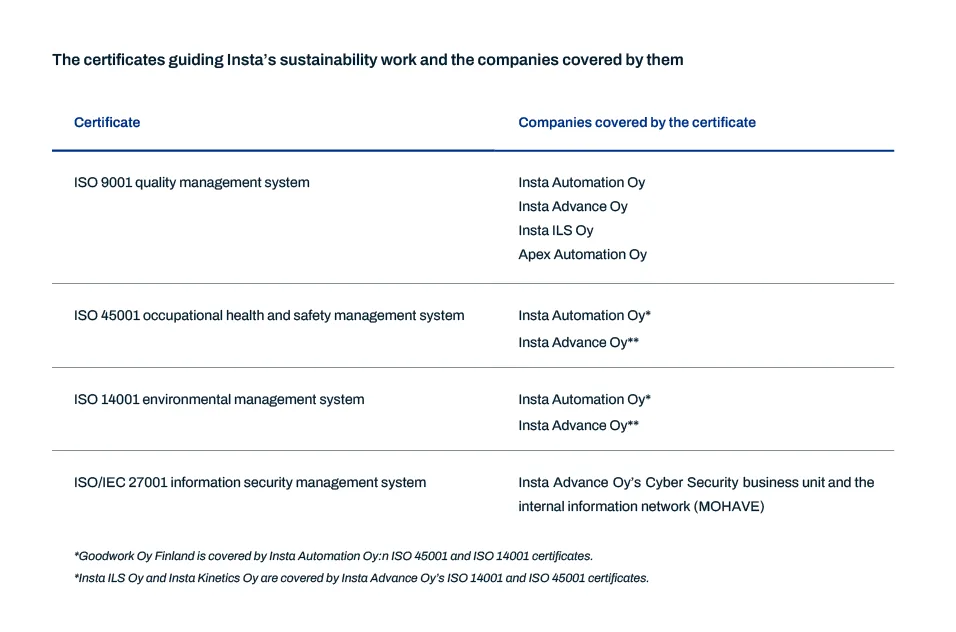 The certificates guiding Insta's sustainability work and the companies covered by them

| Certificate | Companies covered by the certificate |
|---|---|
| ISO 9001 quality management system | Insta Automation Oy Insta Advance Oy Insta ILS Oy Apex Automation Oy |
| ISO 45001 occupational health and safety management system | Insta Automation Oy* Insta Advance Oy** |
| ISO 14001 environmental management system | Insta Automation Oy* Insta Advance Oy** |
| ISO/IEC 27001 information security management system | Insta Advance Oy's Cyber Security business unit and the internal information network (MOHAVE) |

*Goodwork Oy Finland is covered by Insta Automation Oy:n ISO 45001 and ISO 14001 certificates.

*Insta ILS Oy and Insta Kinetics Oy are covered by Insta Advance Oy's ISO 14001 and ISO 45001 certificates.